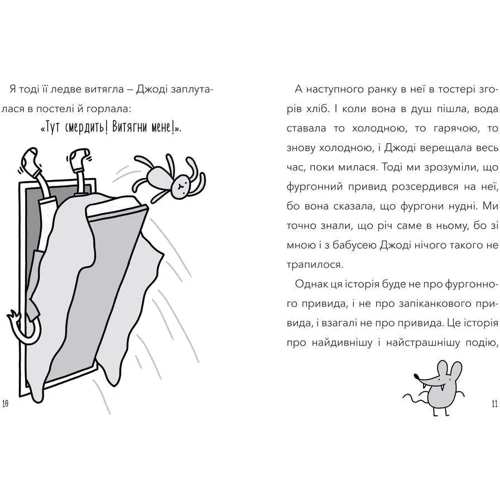 Я тоді її ледве витягла – Джоді заплуталася в постелі й горлала:

«Тут смердить! Витягни мене!».

10

А наступного ранку в неї в тостері згорів хліб. І коли вона в душ пішла, вода ставала то холодною, то гарячою, то знову холодною, і Джоді верещала весь час, поки милася. Тоді ми зрозуміли, що фургонний привид розсердився на неї, бо вона сказала, що фургони нудні. Ми точно знали, що річ саме в ньому, бо зі мною і з бабусею Джоді нічого такого не трапилося.

Однак ця історія буде не про фургонного привида, і не про запіканкового привида, і взагалі не про привида. Це історія про найдивнішу і найстрашнішу подію,

11